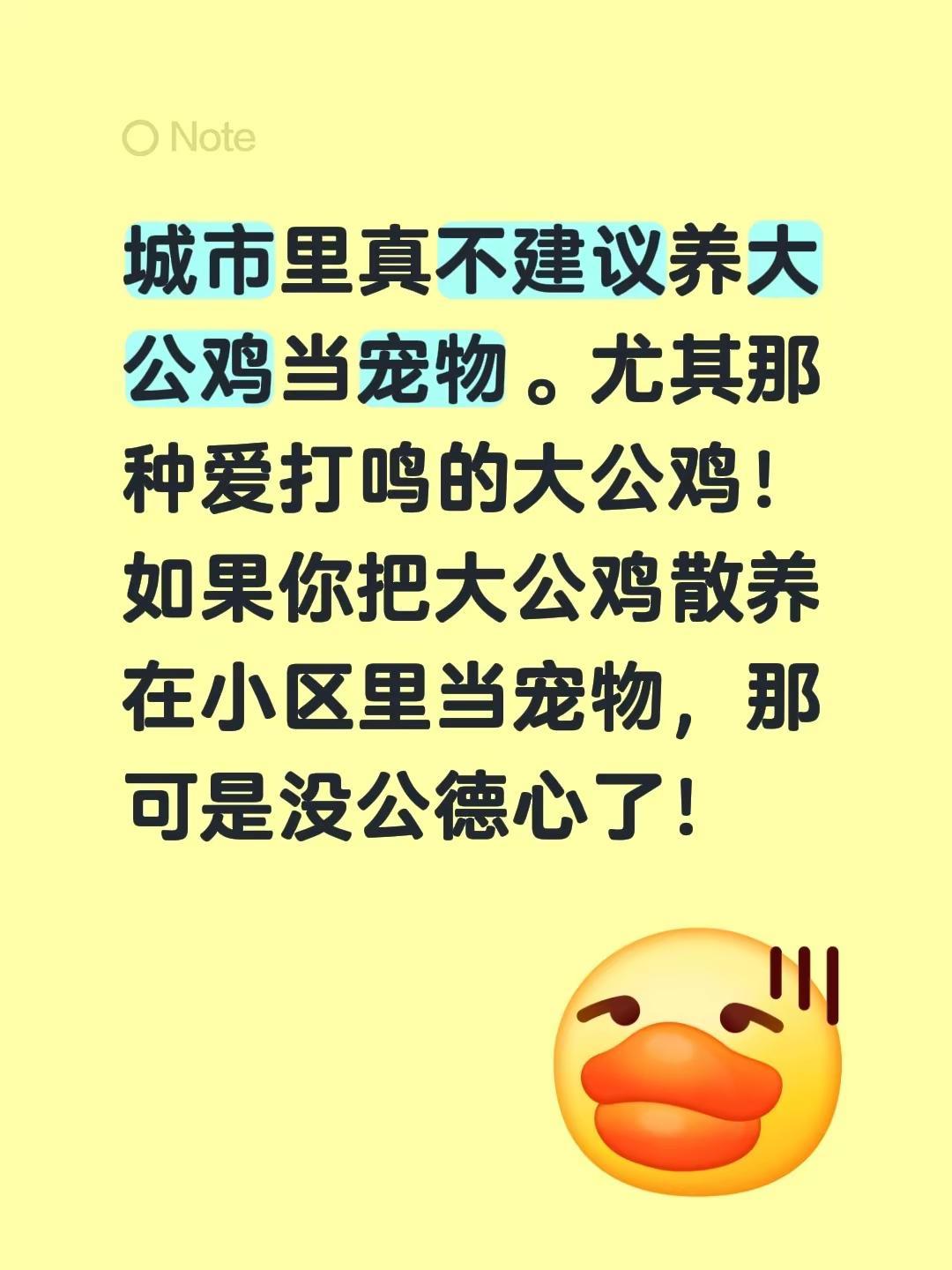 Note

城市里真不建议养大公鸡当宠物。尤其那种爱打鸣的大公鸡！如果你把大公鸡散养在小区里当宠物，那可是没公德心了！